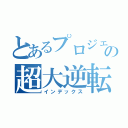 とあるプロジェの
超大逆転
インデックス